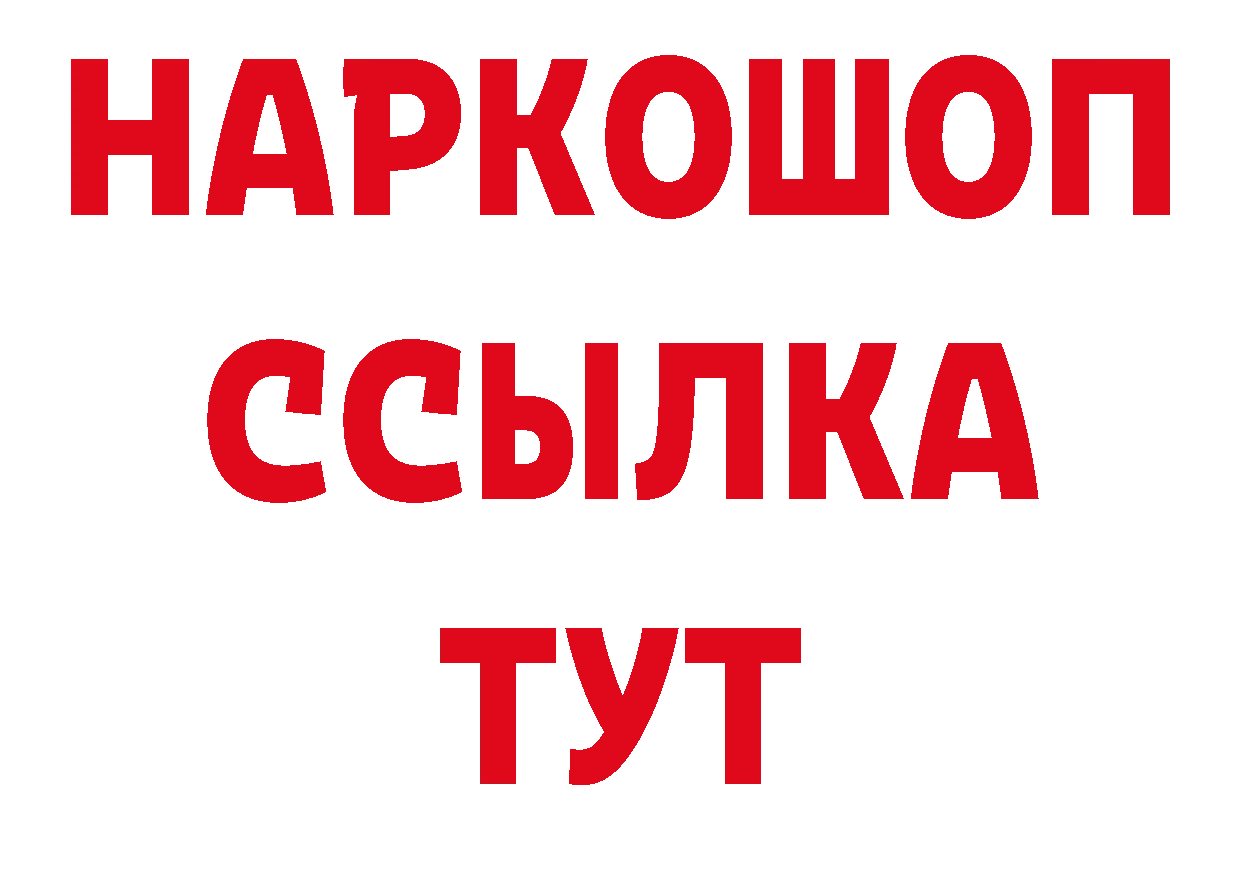 НАРКОШОП
ССЫЛКА
ТУТ